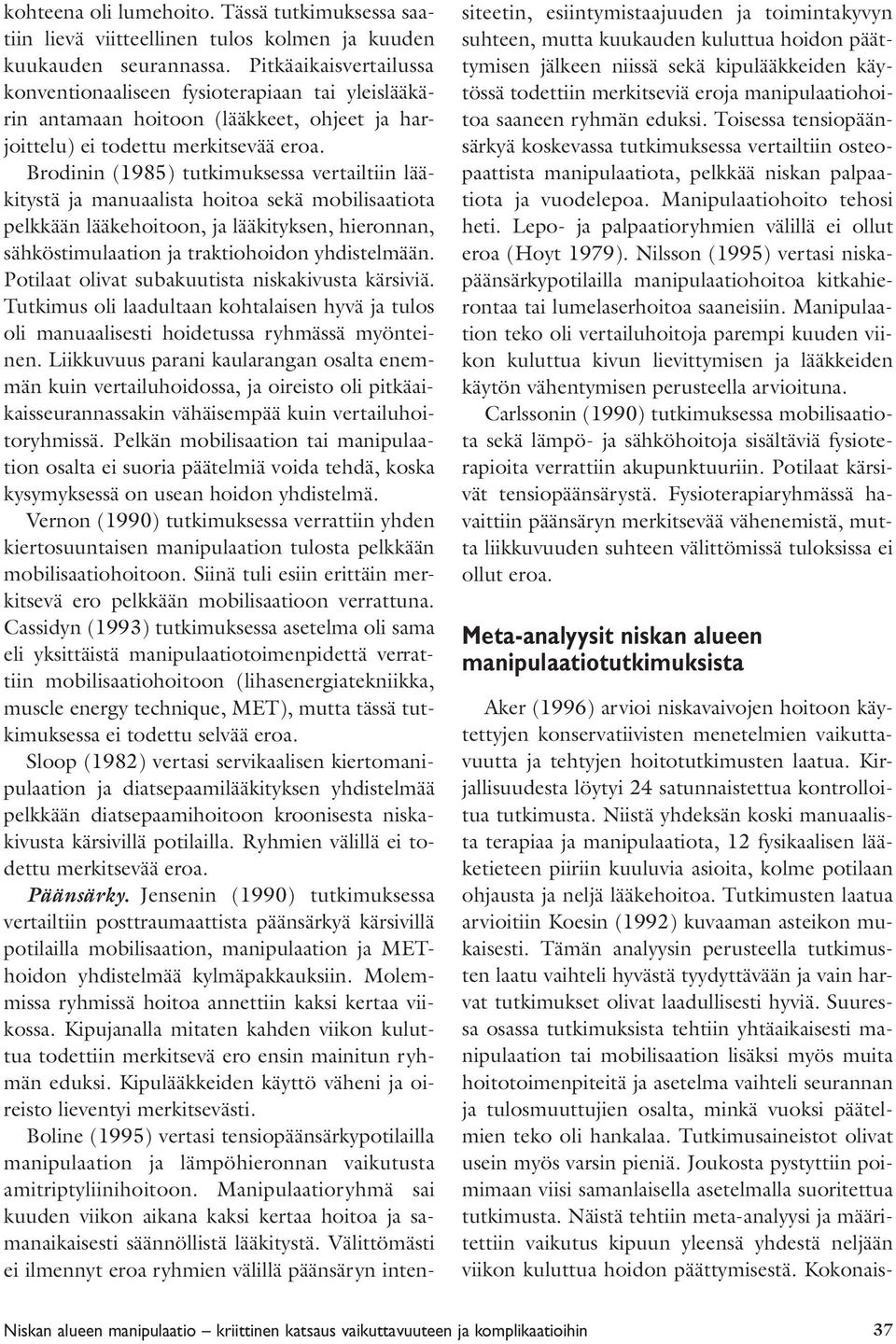 kohteena oli lumehoito. Tässä tutkimuksessa saatiin lievä viitteellinen tulos kolmen ja kuuden kuukauden seurannassa. Pitkäaikaisvertailussa konventionaaliseen fysioterapiaan tai yleislääkärin antamaan hoitoon (lääkkeet, ohjeet ja harjoittelu) ei todettu merkitsevää eroa.

Brodinin (1985) tutkimuksessa vertailtiin lääkitystä ja manuaalista hoitoa sekä mobilisaatiota pelkkään lääkehoitoon, ja lääkityksen, hieronnan, sähköstimulaation ja traktiohoidon yhdistelmään. Potilaat olivat subakuutista niskakivusta kärsiviä. Tutkimus oli laadultaan kohtalaisen hyvä ja tulos oli manuaalisesti hoidetussa ryhmässä myönteinen. Liikkuvuus parani kaularangan osalta enemmän kuin vertailuhoidossa, ja oireisto oli pitkäaikaisseurannassakin vähäisempää kuin vertailuhoitoryhmissä. Pelkän mobilisaation tai manipulaation osalta ei suoria päätelmiä voida tehdä, koska kysymyksessä on usean hoidon yhdistelmä.

Vernon (1990) tutkimuksessa verrattiin yhden kiertosuuntaisen manipulaation tulosta pelkkään mobilisaatiohoitoon. Siinä tuli esiin erittäin merkitsevä ero pelkkään mobilisaatioon verrattuna. Cassidyn (1993) tutkimuksessa asetelma oli sama eli yksittäistä manipulaatiotoimenpidettä verrattiin mobilisaatiohoitoon (lihasenergiatekniikka, muscle energy technique, MET), mutta tässä tutkimuksessa ei todettu selvää eroa.

Sloop (1982) vertasi servikaalisen kiertomanipulaation ja diatsepaamilääkityksen yhdistelmää pelkkään diatsepaamihoitoon kroonisesta niskakivusta kärsivillä potilailla. Ryhmien välillä ei todettu merkitsevää eroa.

Päänsärky. Jensenin (1990) tutkimuksessa vertailtiin posttraumaattista päänsärkyä kärsivillä potilailla mobilisaation, manipulaation ja MET-hoidon yhdistelmää kylmäpakkauksiin. Molemmissa ryhmissä hoitoa annettiin kaksi kertaa viikossa. Kipujanalla mitaten kahden viikon kuluttua todettiin merkitsevä ero ensin mainitun ryhmän eduksi. Kipulääkkeiden käyttö väheni ja oireisto lieventyi merkitsevästi.

Boline (1995) vertasi tensiopäänsärkypotilailla manipulaation ja lämpöhieronnan vaikutusta amitriptyliinihoitoon. Manipulaatioryhmä sai kuuden viikon aikana kaksi kertaa hoitoa ja samanaikaisesti säännöllistä lääkitystä. Välittömästi ei ilmennyt eroa ryhmien välillä päänsäryn intensiteetin, esiintymistaajuuden ja toimintakyvyn suhteen, mutta kuukauden kuluttua hoidon päättymisen jälkeen niissä sekä kipulääkkeiden käytössä todettiin merkitseviä eroja manipulaatiohoitoa saaneen ryhmän eduksi. Toisessa tensiopäänsärkyä koskevassa tutkimuksessa vertailtiin osteopaattista manipulaatiota, pelkkää niskan palpaatiota ja vuodelepoa. Manipulaatiohoito tehosi heti. Lepo- ja palpaatioryhmien välillä ei ollut eroa (Hoyt 1979). Nilsson (1995) vertasi niskapäänsärkypotilailla manipulaatiohoitoa kitkahierontaa tai lumelaserhoitoa saaneisiin. Manipulaation teko oli vertailuhoitoja parempi kuuden viikon kuluttua kivun lievittymisen ja lääkkeiden käytön vähentymisen perusteella arvioituna.

Carlssonin (1990) tutkimuksessa mobilisaatiota sekä lämpö- ja sähköhoitoja sisältäviä fysioterapioita verrattiin akupunktuuriin. Potilaat kärsivät tensiopäänsärystä. Fysioterapiaryhmässä havaittiin päänsäryn merkitsevää vähenemistä, mutta liikkuvuuden suhteen välittömissä tuloksissa ei ollut eroa.

Meta-analyysit niskan alueen manipulaatiotutkimuksista

Aker (1996) arvioi niskavaivojen hoitoon käytettyjen konservatiivisten menetelmien vaikuttavuutta ja tehtyjen hoitotutkimusten laatua. Kirjallisuudesta löytyi 24 satunnaistettua kontrolloitua tutkimusta. Niistä yhdeksän koski manuaalista terapiaa ja manipulaatiota, 12 fysikaalisen lääketieteen piiriin kuuluvia asioita, kolme potilaan ohjausta ja neljä lääkehoitoa. Tutkimusten laatua arvioitiin Koesin (1992) kuvaaman asteikon mukaisesti. Tämän analyysin perusteella tutkimusten laatu vaihteli hyvästä tyydyttävään ja vain harvat tutkimukset olivat laadullisesti hyviä. Suuressa osassa tutkimuksista tehtiin yhtäaikaisesti manipulaation tai mobilisaation lisäksi myös muita hoitotoimenpiteitä ja asetelma vaihteli seurannan ja tulosmuuttujien osalta, minkä vuoksi päätelmien teko oli hankalaa. Tutkimusaineistot olivat usein myös varsin pieniä. Joukosta pystyttiin poimimaan viisi samanlaisella asetelmalla suoritettua tutkimusta. Näistä tehtiin meta-analyysi ja määritettiin vaikutus kipuun yleensä yhdestä neljään viikon kuluttua hoidon päättymisestä. Kokonais-

Niskan alueen manipulaatio – kriittinen katsaus vaikuttavuuteen ja komplikaatioihin 37